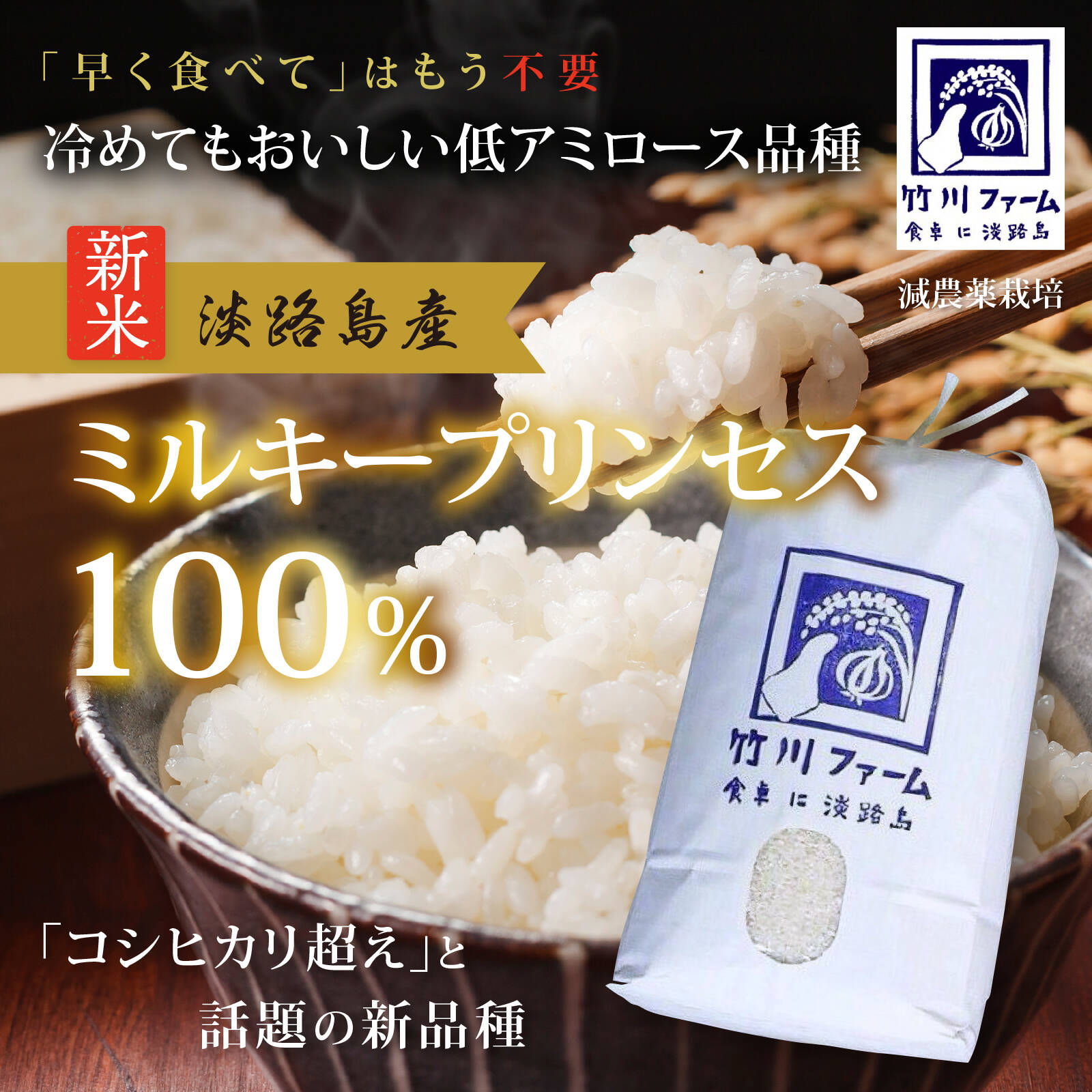 「早く食べて」はもう不要
冷めてもおいしい低アミロース品種

竹川ファーム
食卓に淡路島

減農薬栽培

新米
淡路島産

ミルキープリンセス
100%

竹川ファーム
食卓に淡路島

「コシヒカリ超え」と
話題の新品種